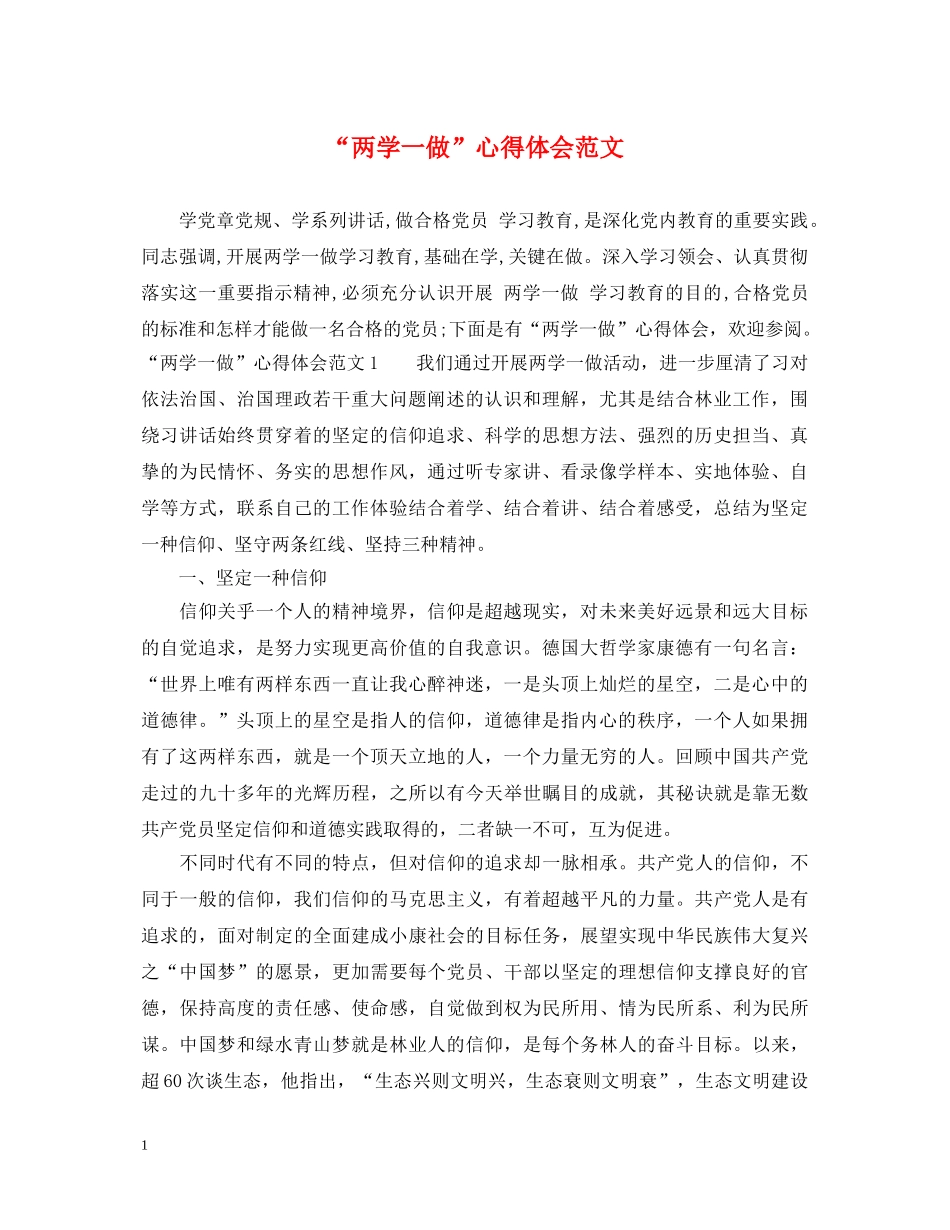 “两学一做”心得体会范文

学党章党规、学系列讲话,做合格党员 学习教育,是深化党内教育的重要实践。同志强调,开展两学一做学习教育,基础在学,关键在做。深入学习领会、认真贯彻落实这一重要指示精神,必须充分认识开展 两学一做 学习教育的目的,合格党员的标准和怎样才能做一名合格的党员;下面是有“两学一做”心得体会，欢迎参阅。“两学一做”心得体会范文1 我们通过开展两学一做活动，进一步厘清了习对依法治国、治国理政若干重大问题阐述的认识和理解，尤其是结合林业工作，围绕习讲话始终贯穿着的坚定的信仰追求、科学的思想方法、强烈的历史担当、真挚的为民情怀、务实的思想作风，通过听专家讲、看录像学样本、实地体验、自学等方式，联系自己的工作体验结合着学、结合着讲、结合着感受，总结为坚定一种信仰、坚守两条红线、坚持三种精神。

一、坚定一种信仰

信仰关乎一个人的精神境界，信仰是超越现实，对未来美好远景和远大目标的自觉追求，是努力实现更高价值的自我意识。德国大哲学家康德有一句名言：“世界上唯有两样东西一直让我心醉神迷，一是头顶上灿烂的星空，二是心中的道德律。”头顶上的星空是指人的信仰，道德律是指内心的秩序，一个人如果拥有了这两样东西，就是一个顶天立地的人，一个力量无穷的人。回顾中国共产党走过的九十多年的光辉历程，之所以有今天举世瞩目的成就，其秘诀就是靠无数共产党员坚定信仰和道德实践取得的，二者缺一不可，互为促进。

不同时代有不同的特点，但对信仰的追求却一脉相承。共产党人的信仰，不同于一般的信仰，我们信仰的马克思主义，有着超越平凡的力量。共产党人是有追求的，面对制定的全面建成小康社会的目标任务，展望实现中华民族伟大复兴之“中国梦”的愿景，更加需要每个党员、干部以坚定的理想信仰支撑良好的官德，保持高度的责任感、使命感，自觉做到权为民所用、情为民所系、利为民所谋。中国梦和绿水青山梦就是林业人的信仰，是每个务林人的奋斗目标。以来，超60次谈生态，他指出，“生态兴则文明兴，生态衰则文明衰”，生态文明建设

1